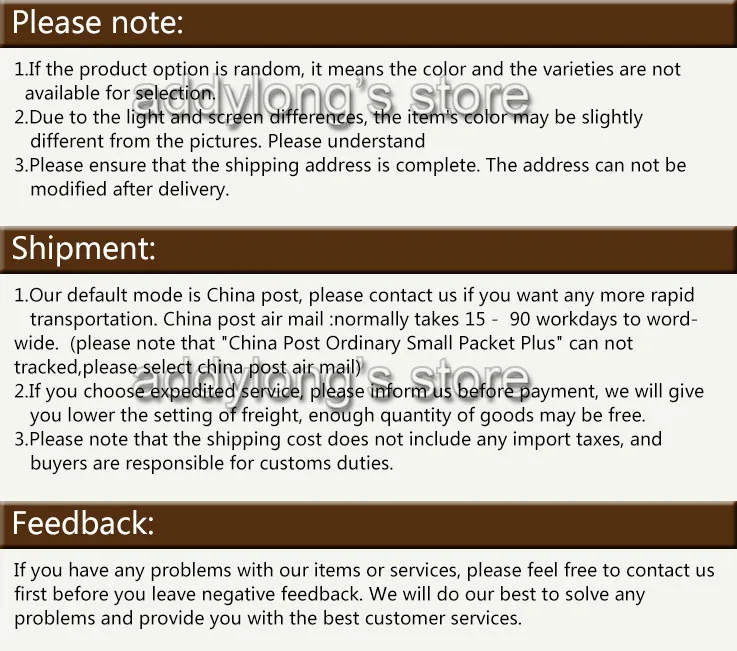 Please note:

1.If the product option is random, it means the color and the varieties are not available for selection.
2.Due to the light and screen differences, the item's color may be slightly different from the pictures. Please understand
3.Please ensure that the shipping address is complete. The address can not be modified after delivery.

Shipment:

1.Our default mode is China post, please contact us if you want any more rapid transportation. China post air mail :normally takes 15 - 90 workdays to word-wide. (please note that "China Post Ordinary Small Packet Plus" can not tracked,please select china post air mail)
2.If you choose expedited service, please inform us before payment, we will give you lower the setting of freight, enough quantity of goods may be free.
3.Please note that the shipping cost does not include any import taxes, and buyers are responsible for customs duties.

Feedback:

If you have any problems with our items or services, please feel free to contact us first before you leave negative feedback. We will do our best to solve any problems and provide you with the best customer services.

addylong's store